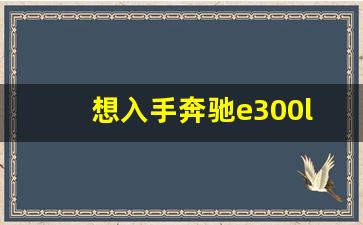 想入手奔驰e300l